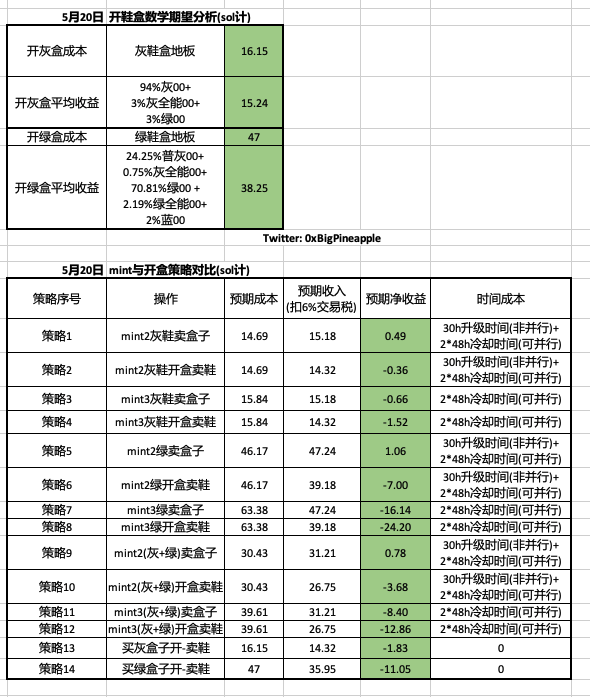 5月20日 开鞋盒数学期望分析(sol计)

| 开灰盒成本 | 灰鞋盒地板 | 16.15 |
|---|---|---|
| 开灰盒平均收益 | 94%灰00+ 3%灰全能00+ 3%绿00 | 15.24 |
| 开绿盒成本 | 绿鞋盒地板 | 47 |
| 开绿盒平均收益 | 24.25%普灰00+ 0.75%灰全能00+ 70.81%绿00 + 2.19%绿全能00+ 2%蓝00 | 38.25 |

Twitter: 0xBigPineapple

5月20日 mint与开盒策略对比(sol计)

| 策略序号 | 操作 | 预期成本 | 预期收入 (扣6%交易税) | 预期净收益 | 时间成本 |
|---|---|---|---|---|---|
| 策略1 | mint2灰鞋卖盒子 | 14.69 | 15.18 | 0.49 | 30h升级时间(非并行)+ 2*48h冷却时间(可并行) |
| 策略2 | mint2灰鞋开盒卖鞋 | 14.69 | 14.32 | -0.36 | 30h升级时间(非并行)+ 2*48h冷却时间(可并行) |
| 策略3 | mint3灰鞋卖盒子 | 15.84 | 15.18 | -0.66 | 2*48h冷却时间(可并行) |
| 策略4 | mint3灰鞋开盒卖鞋 | 15.84 | 14.32 | -1.52 | 2*48h冷却时间(可并行) |
| 策略5 | mint2绿卖盒子 | 46.17 | 47.24 | 1.06 | 30h升级时间(非并行)+ 2*48h冷却时间(可并行) |
| 策略6 | mint2绿开盒卖鞋 | 46.17 | 39.18 | -7.00 | 30h升级时间(非并行)+ 2*48h冷却时间(可并行) |
| 策略7 | mint3绿卖盒子 | 63.38 | 47.24 | -16.14 | 2*48h冷却时间(可并行) |
| 策略8 | mint3绿开盒卖鞋 | 63.38 | 39.18 | -24.20 | 2*48h冷却时间(可并行) |
| 策略9 | mint2(灰+绿)卖盒子 | 30.43 | 31.21 | 0.78 | 30h升级时间(非并行)+ 2*48h冷却时间(可并行) |
| 策略10 | mint2(灰+绿)开盒卖鞋 | 30.43 | 26.75 | -3.68 | 30h升级时间(非并行)+ 2*48h冷却时间(可并行) |
| 策略11 | mint3(灰+绿)卖盒子 | 39.61 | 31.21 | -8.40 | 2*48h冷却时间(可并行) |
| 策略12 | mint3(灰+绿)开盒卖鞋 | 39.61 | 26.75 | -12.86 | 2*48h冷却时间(可并行) |
| 策略13 | 买灰盒子开-卖鞋 | 16.15 | 14.32 | -1.83 | 0 |
| 策略14 | 买绿盒子开-卖鞋 | 47 | 35.95 | -11.05 | 0 |